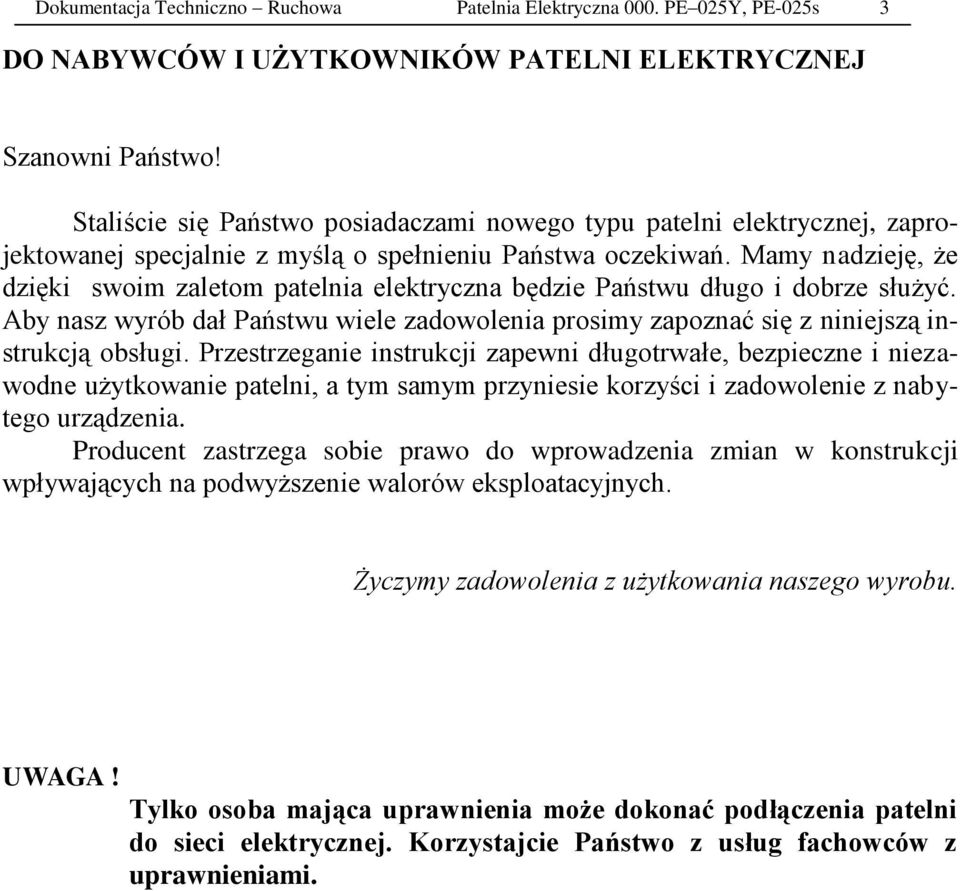 Dokumentacja Techniczno – Ruchowa Patelnia Elektryczna 000. PE–025Y, PE-025s 3

DO NABYWCÓW I UŻYTKOWNIKÓW PATELNI ELEKTRYCZNEJ

Szanowni Państwo!

Staliście się Państwo posiadaczami nowego typu patelni elektrycznej, zaprojektowanej specjalnie z myślą o spełnieniu Państwa oczekiwań. Mamy nadzieję, że dzięki swoim zaletom patelnia elektryczna będzie Państwu długo i dobrze służyć. Aby nasz wyrób dał Państwu wiele zadowolenia prosimy zapoznać się z niniejszą instrukcją obsługi. Przestrzeganie instrukcji zapewni długotrwałe, bezpieczne i niezawodne użytkowanie patelni, a tym samym przyniesie korzyści i zadowolenie z nabytego urządzenia.
Producent zastrzega sobie prawo do wprowadzenia zmian w konstrukcji wpływających na podwyższenie walorów eksploatacyjnych.

Życzymy zadowolenia z użytkowania naszego wyrobu.

UWAGA !
Tylko osoba mająca uprawnienia może dokonać podłączenia patelni do sieci elektrycznej. Korzystajcie Państwo z usług fachowców z uprawnieniami.